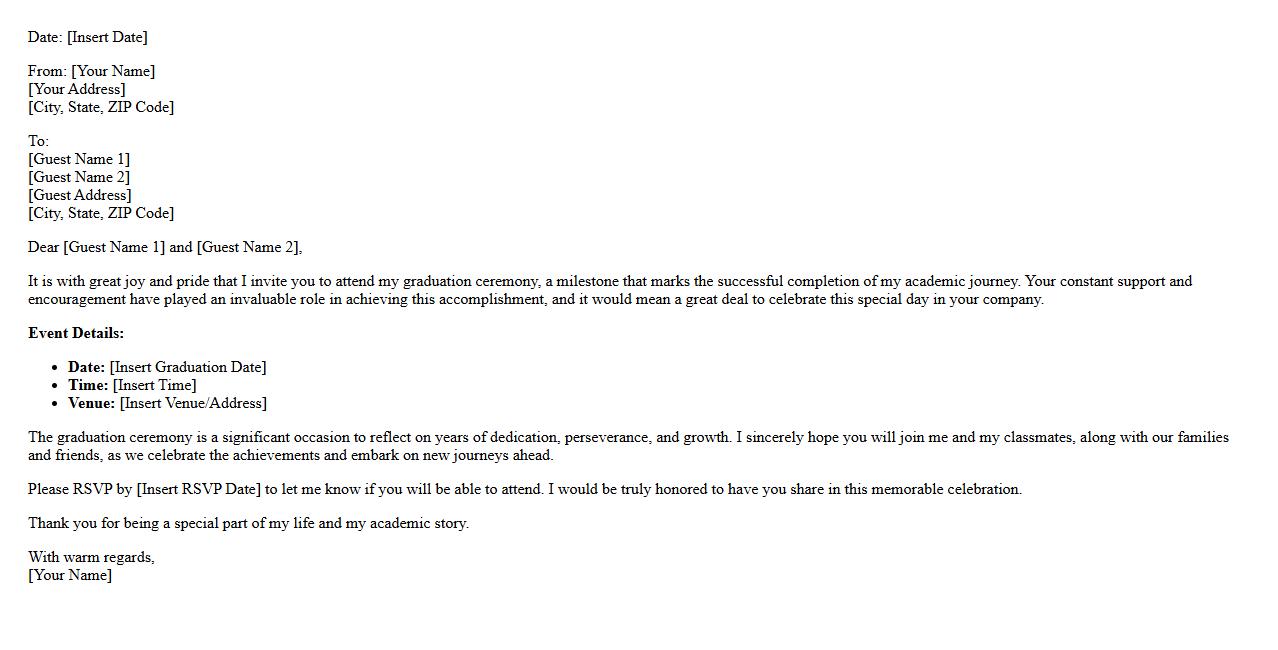 Date: [Insert Date]

From: [Your Name]
[Your Address]
[City, State, ZIP Code]

To:
[Guest Name 1]
[Guest Name 2]
[Guest Address]
[City, State, ZIP Code]

Dear [Guest Name 1] and [Guest Name 2],

It is with great joy and pride that I invite you to attend my graduation ceremony, a milestone that marks the successful completion of my academic journey. Your constant support and encouragement have played an invaluable role in achieving this accomplishment, and it would mean a great deal to celebrate this special day in your company.

Event Details:

• Date: [Insert Graduation Date]
• Time: [Insert Time]
• Venue: [Insert Venue/Address]

The graduation ceremony is a significant occasion to reflect on years of dedication, perseverance, and growth. I sincerely hope you will join me and my classmates, along with our families and friends, as we celebrate the achievements and embark on new journeys ahead.

Please RSVP by [Insert RSVP Date] to let me know if you will be able to attend. I would be truly honored to have you share in this memorable celebration.

Thank you for being a special part of my life and my academic story.

With warm regards,
[Your Name]